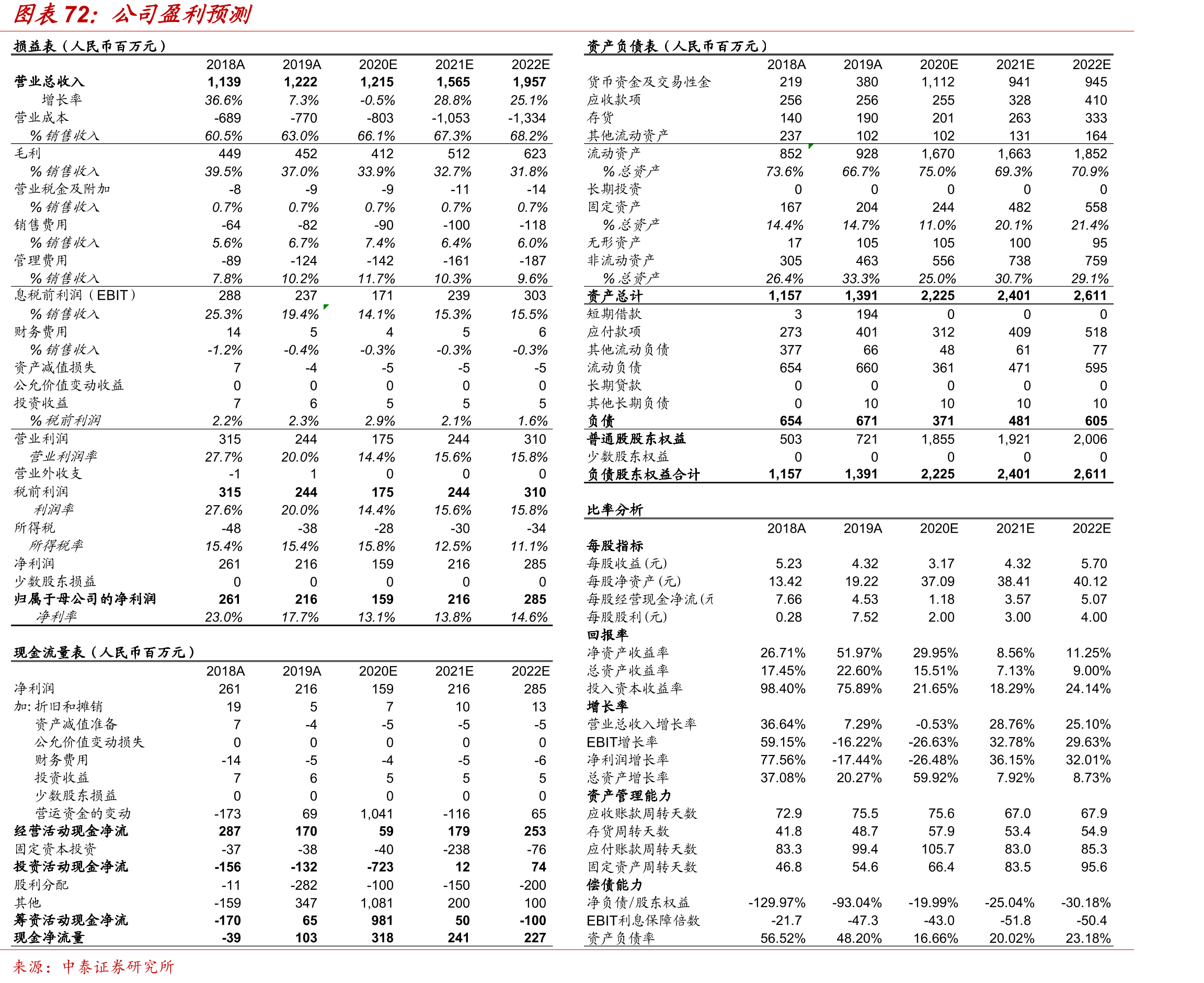 图表72：公司盈利预测

损益表（人民币百万元）

|  | 2018A | 2019A | 2020E | 2021E | 2022E |
|---|---|---|---|---|---|
| 营业总收入 | 1,139 | 1,222 | 1,215 | 1,565 | 1,957 |
| 增长率 | 36.6% | 7.3% | -0.5% | 28.8% | 25.1% |
| 营业成本 | -689 | -770 | -803 | -1,053 | -1,334 |
| %销售收入 | 60.5% | 63.0% | 66.1% | 67.3% | 68.2% |
| 毛利 | 449 | 452 | 412 | 512 | 623 |
| %销售收入 | 39.5% | 37.0% | 33.9% | 32.7% | 31.8% |
| 营业税金及附加 | -8 | -9 | -9 | -11 | -14 |
| %销售收入 | 0.7% | 0.7% | 0.7% | 0.7% | 0.7% |
| 销售费用 | -64 | -82 | -90 | -100 | -118 |
| %销售收入 | 5.6% | 6.7% | 7.4% | 6.4% | 6.0% |
| 管理费用 | -89 | -124 | -142 | -161 | -187 |
| %销售收入 | 7.8% | 10.2% | 11.7% | 10.3% | 9.6% |
| 息税前利润（EBIT） | 288 | 237 | 171 | 239 | 303 |
| %销售收入 | 25.3% | 19.4% | 14.1% | 15.3% | 15.5% |
| 财务费用 | 14 | 5 | 4 | 5 | 6 |
| %销售收入 | -1.2% | -0.4% | -0.3% | -0.3% | -0.3% |
| 资产减值损失 | 7 | -4 | -5 | -5 | -5 |
| 公允价值变动收益 | 0 | 0 | 0 | 0 | 0 |
| 投资收益 | 7 | 6 | 5 | 5 | 5 |
| %税前利润 | 2.2% | 2.3% | 2.9% | 2.1% | 1.6% |
| 营业利润 | 315 | 244 | 175 | 244 | 310 |
| 营业利润率 | 27.7% | 20.0% | 14.4% | 15.6% | 15.8% |
| 营业外收支 | -1 | 1 | 0 | 0 | 0 |
| 税前利润 | 315 | 244 | 175 | 244 | 310 |
| 利润率 | 27.6% | 20.0% | 14.4% | 15.6% | 15.8% |
| 所得税 | -48 | -38 | -28 | -30 | -34 |
| 所得税率 | 15.4% | 15.4% | 15.8% | 12.5% | 11.1% |
| 净利润 | 261 | 216 | 159 | 216 | 285 |
| 少数股东损益 | 0 | 0 | 0 | 0 | 0 |
| 归属于母公司的净利润 | 261 | 216 | 159 | 216 | 285 |
| 净利率 | 23.0% | 17.7% | 13.1% | 13.8% | 14.6% |

现金流量表（人民币百万元）

|  | 2018A | 2019A | 2020E | 2021E | 2022E |
|---|---|---|---|---|---|
| 净利润 | 261 | 216 | 159 | 216 | 285 |
| 加：折旧和摊销 | 19 | 5 | 7 | 10 | 13 |
| 资产减值准备 | 7 | -4 | -5 | -5 | -5 |
| 公允价值变动损失 | 0 | 0 | 0 | 0 | 0 |
| 财务费用 | -14 | -5 | -4 | -5 | -6 |
| 投资收益 | 7 | 6 | 5 | 5 | 5 |
| 少数股东损益 | 0 | 0 | 0 | 0 | 0 |
| 营运资金的变动 | -173 | 69 | 1,041 | -116 | 65 |
| 经营活动现金净流 | 287 | 170 | 59 | 179 | 253 |
| 固定资本投资 | -37 | -38 | -40 | -238 | -76 |
| 投资活动现金净流 | -156 | -132 | -723 | 12 | 74 |
| 股利分配 | -11 | -282 | -100 | -150 | -200 |
| 其他 | -159 | 347 | 1,081 | 200 | 100 |
| 筹资活动现金净流 | -170 | 65 | 981 | 50 | -100 |
| 现金净流量 | -39 | 103 | 318 | 241 | 227 |

资产负债表（人民币百万元）

|  | 2018A | 2019A | 2020E | 2021E | 2022E |
|---|---|---|---|---|---|
| 货币资金及交易性金 | 219 | 380 | 1,112 | 941 | 945 |
| 应收款项 | 256 | 256 | 255 | 328 | 410 |
| 存货 | 140 | 190 | 201 | 263 | 333 |
| 其他流动资产 | 237 | 102 | 102 | 131 | 164 |
| 流动资产 | 852 | 928 | 1,670 | 1,663 | 1,852 |
| %总资产 | 73.6% | 66.7% | 75.0% | 69.3% | 70.9% |
| 长期投资 | 0 | 0 | 0 | 0 | 0 |
| 固定资产 | 167 | 204 | 244 | 482 | 558 |
| %总资产 | 14.4% | 14.7% | 11.0% | 20.1% | 21.4% |
| 无形资产 | 17 | 105 | 105 | 100 | 95 |
| 非流动资产 | 305 | 463 | 556 | 738 | 759 |
| %总资产 | 26.4% | 33.3% | 25.0% | 30.7% | 29.1% |
| 资产总计 | 1,157 | 1,391 | 2,225 | 2,401 | 2,611 |
| 短期借款 | 3 | 194 | 0 | 0 | 0 |
| 应付款项 | 273 | 401 | 312 | 409 | 518 |
| 其他流动负债 | 377 | 66 | 48 | 61 | 77 |
| 流动负债 | 654 | 660 | 361 | 471 | 595 |
| 长期贷款 | 0 | 0 | 0 | 0 | 0 |
| 其他长期负债 | 0 | 10 | 10 | 10 | 10 |
| 负债 | 654 | 671 | 371 | 481 | 605 |
| 普通股股东权益 | 503 | 721 | 1,855 | 1,921 | 2,006 |
| 少数股东权益 | 0 | 0 | 0 | 0 | 0 |
| 负债股东权益合计 | 1,157 | 1,391 | 2,225 | 2,401 | 2,611 |

比率分析

|  | 2018A | 2019A | 2020E | 2021E | 2022E |
|---|---|---|---|---|---|
| 每股指标 |  |  |  |  |  |
| 每股收益(元) | 5.23 | 4.32 | 3.17 | 4.32 | 5.70 |
| 每股净资产(元) | 13.42 | 19.22 | 37.09 | 38.41 | 40.12 |
| 每股经营现金净流(元 | 7.66 | 4.53 | 1.18 | 3.57 | 5.07 |
| 每股股利(元) | 0.28 | 7.52 | 2.00 | 3.00 | 4.00 |
| 回报率 |  |  |  |  |  |
| 净资产收益率 | 26.71% | 51.97% | 29.95% | 8.56% | 11.25% |
| 总资产收益率 | 17.45% | 22.60% | 15.51% | 7.13% | 9.00% |
| 投入资本收益率 | 98.40% | 75.89% | 21.65% | 18.29% | 24.14% |
| 增长率 |  |  |  |  |  |
| 营业总收入增长率 | 36.64% | 7.29% | -0.53% | 28.76% | 25.10% |
| EBIT增长率 | 59.15% | -16.22% | -26.63% | 32.78% | 29.63% |
| 净利润增长率 | 77.56% | -17.44% | -26.48% | 36.15% | 32.01% |
| 总资产增长率 | 37.08% | 20.27% | 59.92% | 7.92% | 8.73% |
| 资产管理能力 |  |  |  |  |  |
| 应收账款周转天数 | 72.9 | 75.5 | 75.6 | 67.0 | 67.9 |
| 存货周转天数 | 41.8 | 48.7 | 57.9 | 53.4 | 54.9 |
| 应付账款周转天数 | 83.3 | 99.4 | 105.7 | 83.0 | 85.3 |
| 固定资产周转天数 | 46.8 | 54.6 | 66.4 | 83.5 | 95.6 |
| 偿债能力 |  |  |  |  |  |
| 净负债/股东权益 | -129.97% | -93.04% | -19.99% | -25.04% | -30.18% |
| EBIT利息保障倍数 | -21.7 | -47.3 | -43.0 | -51.8 | -50.4 |
| 资产负债率 | 56.52% | 48.20% | 16.66% | 20.02% | 23.18% |

来源：中泰证券研究所